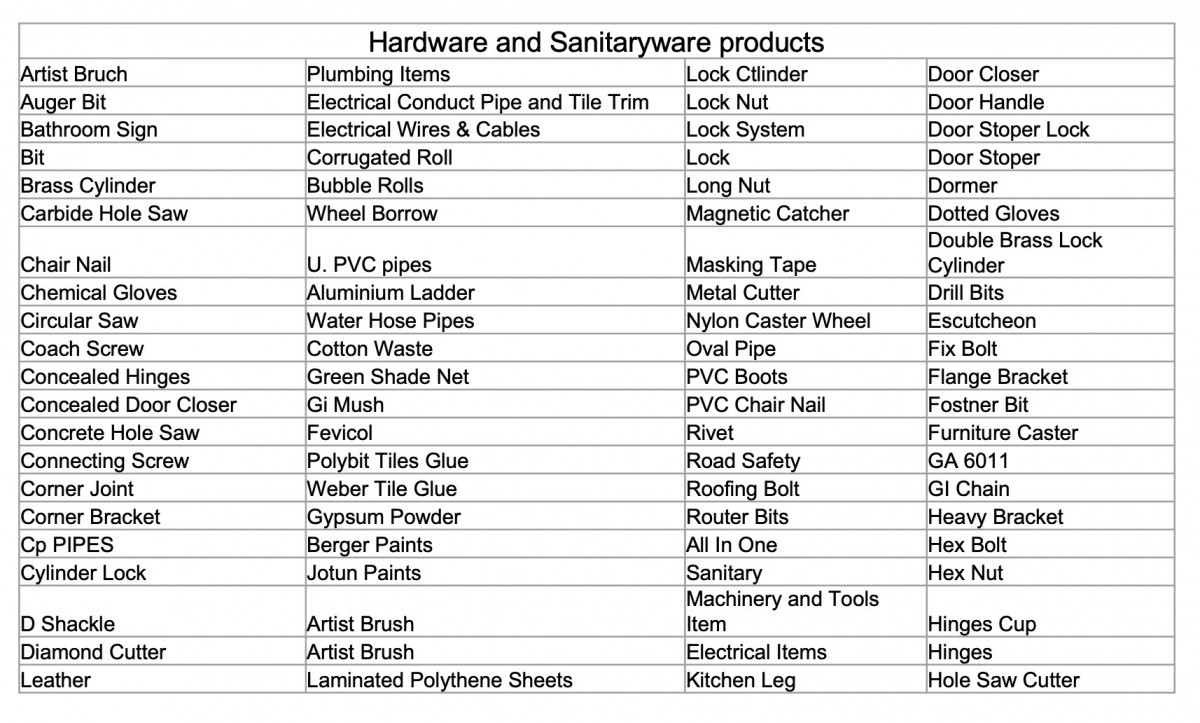 | Hardware and Sanitaryware products | | | |
|---|---|---|---|
| Artist Bruch | Plumbing Items | Lock Ctlinder | Door Closer |
| Auger Bit | Electrical Conduct Pipe and Tile Trim | Lock Nut | Door Handle |
| Bathroom Sign | Electrical Wires & Cables | Lock System | Door Stoper Lock |
| Bit | Corrugated Roll | Lock | Door Stoper |
| Brass Cylinder | Bubble Rolls | Long Nut | Dormer |
| Carbide Hole Saw | Wheel Borrow | Magnetic Catcher | Dotted Gloves |
| Chair Nail | U. PVC pipes | Masking Tape | Double Brass Lock Cylinder |
| Chemical Gloves | Aluminium Ladder | Metal Cutter | Drill Bits |
| Circular Saw | Water Hose Pipes | Nylon Caster Wheel | Escutcheon |
| Coach Screw | Cotton Waste | Oval Pipe | Fix Bolt |
| Concealed Hinges | Green Shade Net | PVC Boots | Flange Bracket |
| Concealed Door Closer | Gi Mush | PVC Chair Nail | Fostner Bit |
| Concrete Hole Saw | Fevicol | Rivet | Furniture Caster |
| Connecting Screw | Polybit Tiles Glue | Road Safety | GA 6011 |
| Corner Joint | Weber Tile Glue | Roofing Bolt | GI Chain |
| Corner Bracket | Gypsum Powder | Router Bits | Heavy Bracket |
| Cp PIPES | Berger Paints | All In One | Hex Bolt |
| Cylinder Lock | Jotun Paints | Sanitary | Hex Nut |
| D Shackle | Artist Brush | Machinery and Tools Item | Hinges Cup |
| Diamond Cutter | Artist Brush | Electrical Items | Hinges |
| Leather | Laminated Polythene Sheets | Kitchen Leg | Hole Saw Cutter |